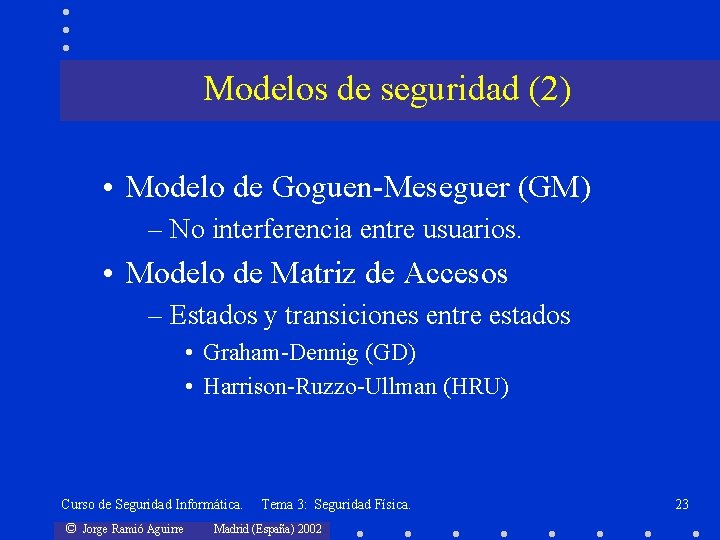 Modelos de seguridad (2)

• Modelo de Goguen-Meseguer (GM)
– No interferencia entre usuarios.
• Modelo de Matriz de Accesos
– Estados y transiciones entre estados
• Graham-Dennig (GD)
• Harrison-Ruzzo-Ullman (HRU)

Curso de Seguridad Informática. Tema 3: Seguridad Física. 23

© Jorge Ramió Aguirre Madrid (España) 2002